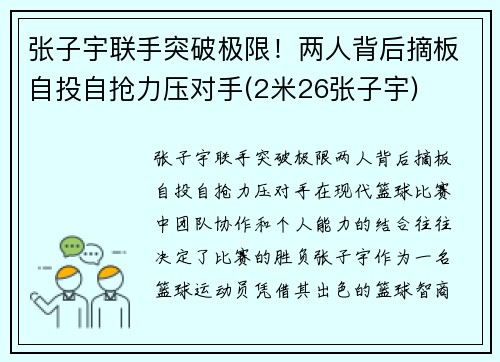 张子宇联手突破极限！两人背后摘板自投自抢力压对手(2米26张子宇)

张子宇联手突破极限两人背后摘板自投自抢力压对手在现代篮球比赛中团队协作和个人能力的结合往往决定了比赛的胜负张子宇作为一名篮球运动员凭借其出色的篮球智商